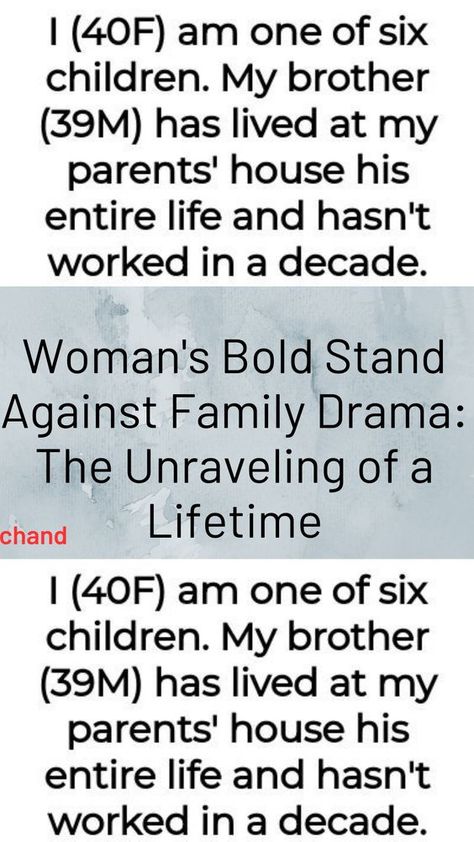 I (40F) am one of six children. My brother (39M) has lived at my parents' house his entire life and hasn't worked in a decade.

Woman's Bold Stand Against Family Drama: The Unraveling of a Lifetime

chand

I (40F) am one of six children. My brother (39M) has lived at my parents' house his entire life and hasn't worked in a decade.